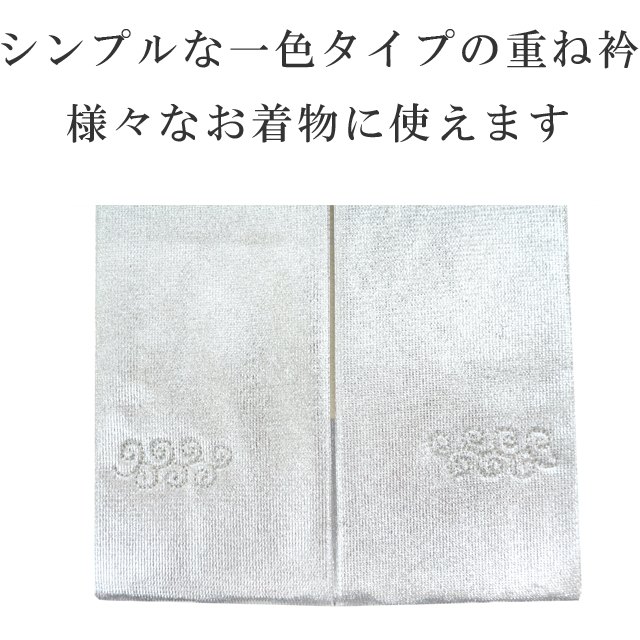 シンプルな一色タイプの重ね衿
様々なお着物に使えます